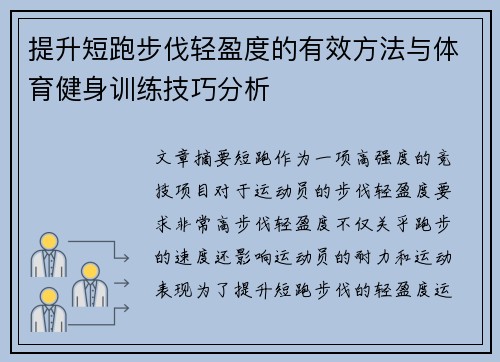 提升短跑步伐轻盈度的有效方法与体育健身训练技巧分析

文章摘要短跑作为一项高强度的竞技项目对于运动员的步伐轻盈度要求非常高步伐轻盈度不仅关乎跑步的速度还影响运动员的耐力和运动表现为了提升短跑步伐的轻盈度运